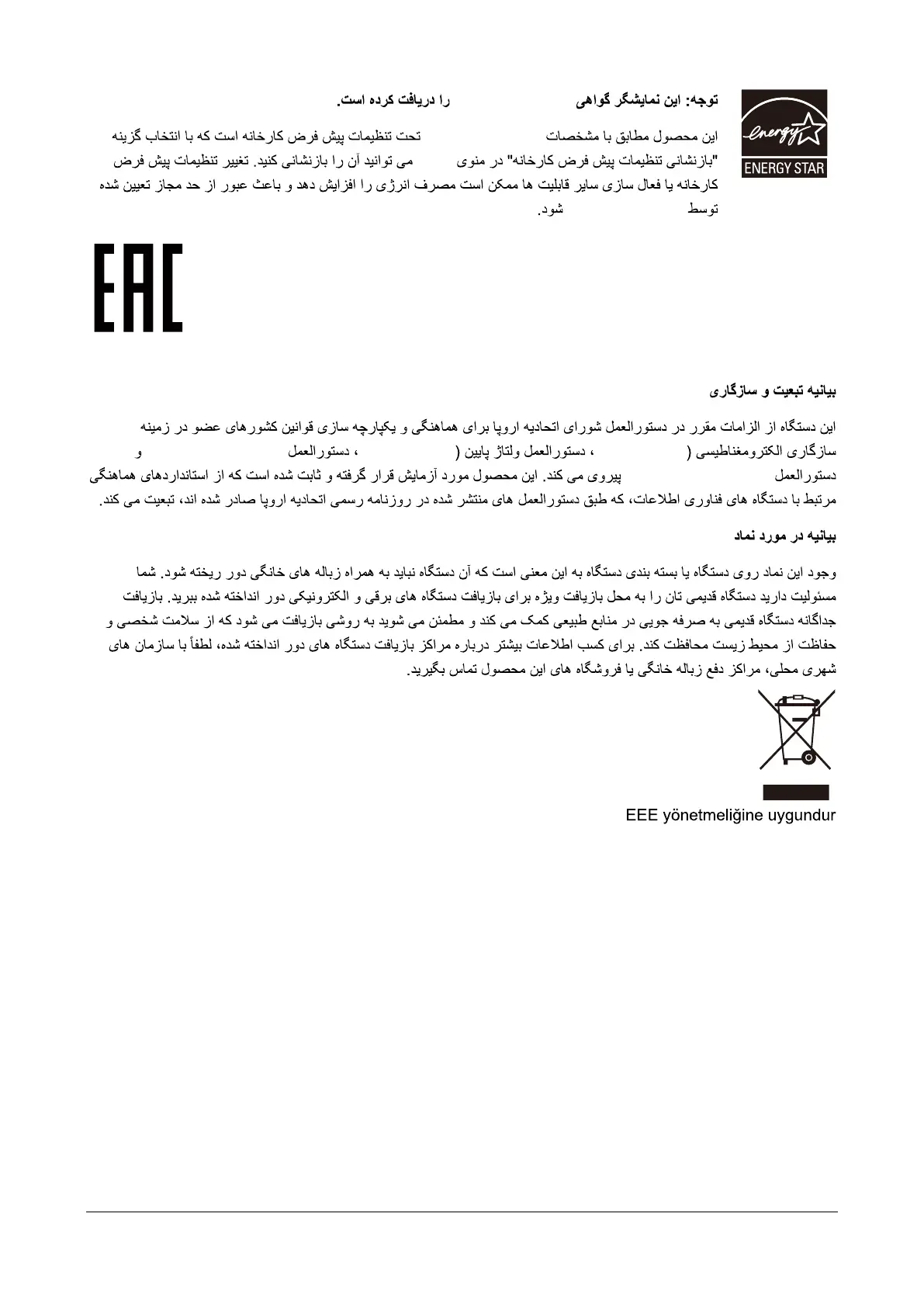 energy
ENERGY STAR

توجه: این نمایشگر گواهی را دریافت کرده است.

این محصول مطابق با مشخصات تحت تنظیمات پیش فرض کارخانه است که با انتخاب گزینه "بازنشانی تنظیمات پیش فرض کارخانه" در منوی می توانید آن را بازنشانی کنید. تغییر تنظیمات پیش فرض کارخانه یا فعال سازی سایر قابلیت ها ممکن است مصرف انرژی را افزایش دهد و باعث عبور از حد مجاز تعیین شده توسط شود.

EAC

بیانیه تبعیت و سازگاری

این دستگاه از الزامات مقرر در دستورالعمل شورای اتحادیه اروپا برای هماهنگی و یکپارچه سازی قوانین کشورهای عضو در زمینه سازگاری الکترومغناطیسی ( ، دستورالعمل ولتاژ پایین ( ، دستورالعمل و دستورالعمل پیروی می کند. این محصول مورد آزمایش قرار گرفته و ثابت شده است که از استانداردهای هماهنگی مرتبط با دستگاه های فناوری اطلاعات، که طبق دستورالعمل های منتشر شده در روزنامه رسمی اتحادیه اروپا صادر شده اند، تبعیت می کند.

بیانیه در مورد نماد

وجود این نماد روی دستگاه یا بسته بندی دستگاه به این معنی است که آن دستگاه نباید به همراه زباله های خانگی دور ریخته شود. شما مسئولیت دارید دستگاه قدیمی تان را به محل بازیافت ویژه برای بازیافت دستگاه های برقی و الکترونیکی دور انداخته شده ببرید. بازیافت جداگانه دستگاه قدیمی به صرفه جویی در منابع طبیعی کمک می کند و مطمئن می شوید به روشی بازیافت می شود که از سلامت شخصی و حفاظت از محیط زیست محافظت کند. برای کسب اطلاعات بیشتر درباره مراکز بازیافت دستگاه های دور انداخته شده، لطفاً با سازمان های شهری محلی، مراکز دفع زباله خانگی یا فروشگاه های این محصول تماس بگیرید.

EEE yönetmeliğine uygundur